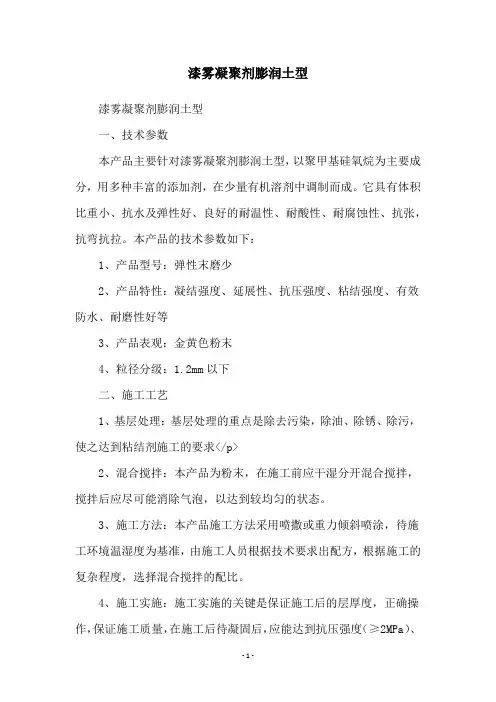 漆雾凝聚剂膨润土型

漆雾凝聚剂膨润土型

一、技术参数

本产品主要针对漆雾凝聚剂膨润土型，以聚甲基硅氧烷为主要成分，用多种丰富的添加剂，在少量有机溶剂中调制而成。它具有体积比重小、抗水及弹性好、良好的耐温性、耐酸性、耐腐蚀性、抗张，抗弯抗拉。本产品的技术参数如下：

1、产品型号：弹性末磨少

2、产品特性：凝结强度、延展性、抗压强度、粘结强度、有效防水、耐磨性好等

3、产品表观：金黄色粉末

4、粒径分级：1.2mm 以下

二、施工工艺

1、基层处理：基层处理的重点是除去污染，除油、除锈、除污，使之达到粘结剂施工的要求</p>

2、混合搅拌：本产品为粉末，在施工前应干湿分开混合搅拌，搅拌后应尽可能消除气泡，以达到较均匀的状态。

3、施工方法：本产品施工方法采用喷撒或重力倾斜喷涂，待施工环境温湿度为基准，由施工人员根据技术要求出配方，根据施工的复杂程度，选择混合搅拌的配比。

4、施工实施：施工实施的关键是保证施工后的层厚度，正确操作，保证施工质量，在施工后待凝固后，应能达到抗压强度（≥2MPa）、

- 1 -